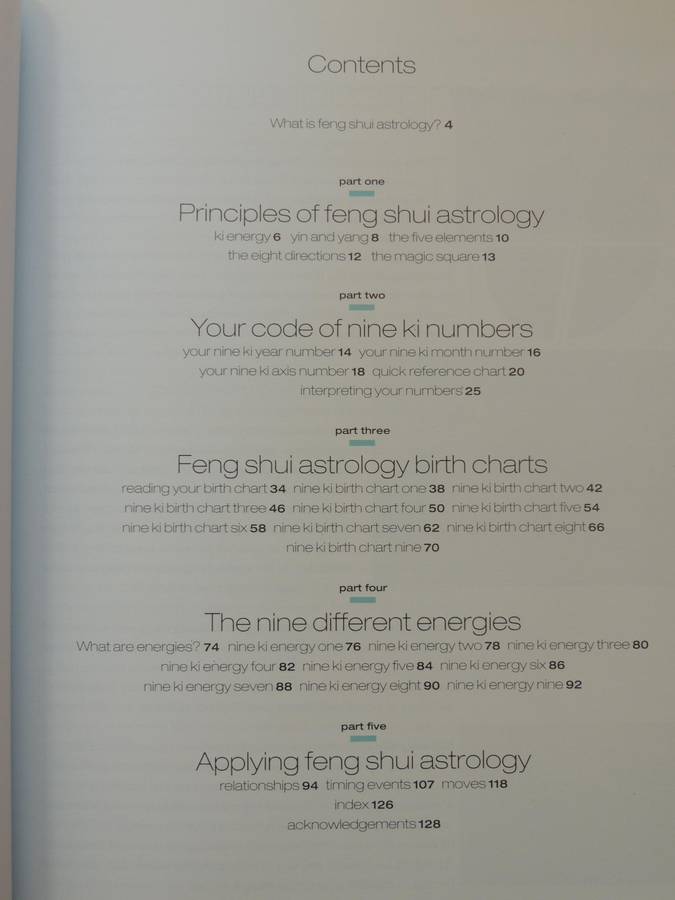 Contents

What is feng shui astrology? 4

part one

Principles of feng shui astrology

ki energy 6 yin and yang 8 the five elements 10

the eight directions 12 the magic square 13

part two

Your code of nine ki numbers

your nine ki year number 14 your nine ki month number 16

your nine ki axis number 18 quick reference chart 20

interpreting your numbers 25

part three

Feng shui astrology birth charts

reading your birth chart 34 nine ki birth chart one 38 nine ki birth chart two 42

nine ki birth chart three 46 nine ki birth chart four 50 nine ki birth chart five 54

nine ki birth chart six 58 nine ki birth chart seven 62 nine ki birth chart eight 66

nine ki birth chart nine 70

part four

The nine different energies

What are energies? 74 nine ki energy one 76 nine ki energy two 78 nine ki energy three 80

nine ki energy four 82 nine ki energy five 84 nine ki energy six 86

nine ki energy seven 88 nine ki energy eight 90 nine ki energy nine 92

part five

Applying feng shui astrology

relationships 94 timing events 107 moves 118

index 126

acknowledgements 128